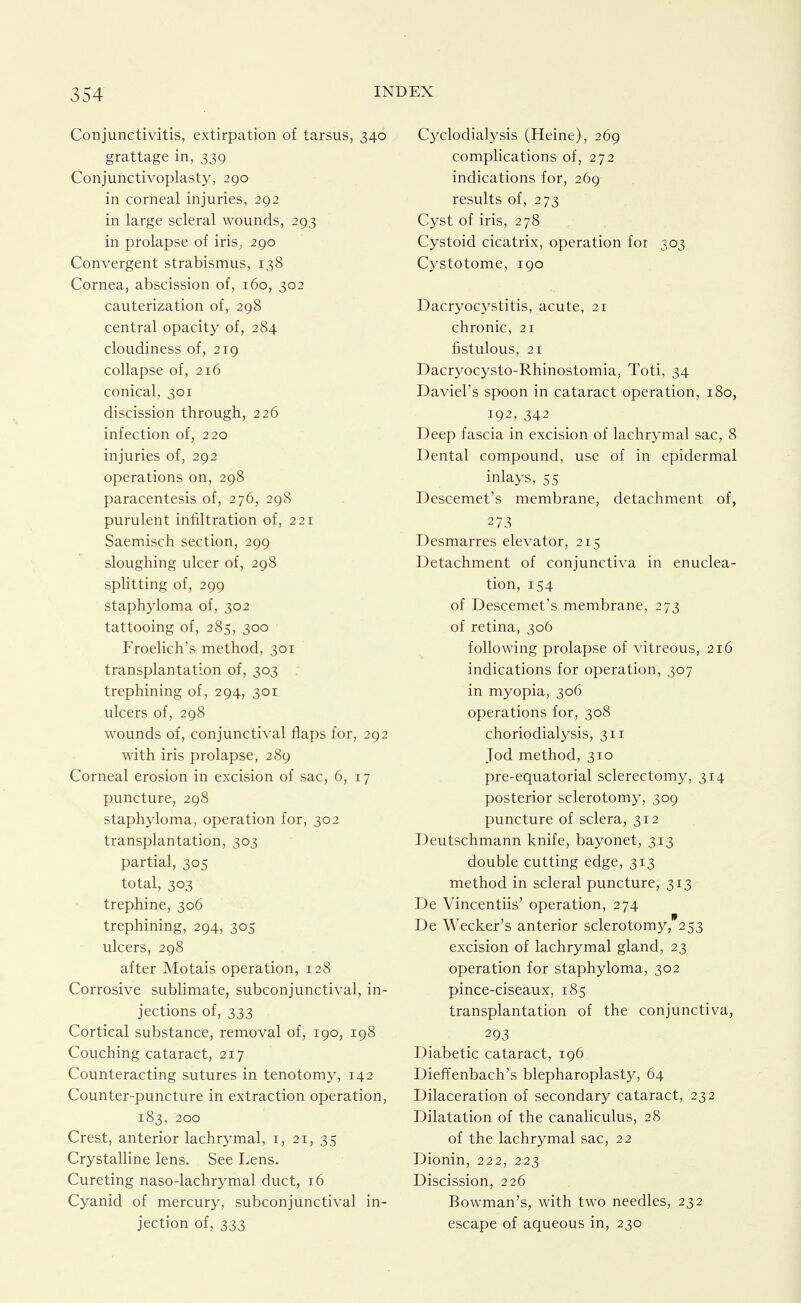 354 INDEX

Conjunctivitis, extirpation of tarsus, 340
grattage in, 339
Conjunctivoplasty, 290
in corneal injuries, 292
in large scleral wounds, 293
in prolapse of iris, 290
Convergent strabismus, 138
Cornea, abscission of, 160, 302
cauterization of, 298
central opacity of, 284
cloudiness of, 219
collapse of, 216
conical, 301
discission through, 226
infection of, 220
injuries of, 292
operations on, 298
paracentesis of, 276, 298
purulent infiltration of, 221
Saemisch section, 299
sloughing ulcer of, 298
splitting of, 299
staphyloma of, 302
tattooing of, 285, 300
Froelich's method, 301
transplantation of, 303
trephining of, 294, 301
ulcers of, 298
wounds of, conjunctival flaps for, 292
with iris prolapse, 289
Corneal erosion in excision of sac, 6, 17
puncture, 298
staphyloma, operation for, 302
transplantation, 303
partial, 305
total, 303
trephine, 306
trephining, 294, 305
ulcers, 298
after Motais operation, 128
Corrosive sublimate, subconjunctival, injections of, 333
Cortical substance, removal of, 190, 198
Couching cataract, 217
Counteracting sutures in tenotomy, 142
Counter-puncture in extraction operation, 183, 200
Crest, anterior lachrymal, 1, 21, 35
Crystalline lens. See Lens.
Cureting naso-lachrymal duct, 16
Cyanid of mercury, subconjunctival injection of, 333

Cyclodialysis (Heine), 269
complications of, 272
indications for, 269
results of, 273
Cyst of iris, 278
Cystoid cicatrix, operation for 303
Cystotome, 190

Dacryocystitis, acute, 21
chronic, 21
fistulous, 21
Dacryocysto-Rhinostomia, Toti, 34
Daviel's spoon in cataract operation, 180, 192, 342
Deep fascia in excision of lachrymal sac, 8
Dental compound, use of in epidermal inlays, 55
Descemet's membrane, detachment of, 273
Desmarres elevator, 215
Detachment of conjunctiva in enucleation, 154
of Descemet's membrane, 273
of retina, 306
following prolapse of vitreous, 216
indications for operation, 307
in myopia, 306
operations for, 308
choriodialysis, 311
Jod method, 310
pre-equatorial sclerectomy, 314
posterior sclerotomy, 309
puncture of sclera, 312
Deutschmann knife, bayonet, 313
double cutting edge, 313
method in scleral puncture, 313
De Vincentiis' operation, 274
De Wecker's anterior sclerotomy, 253
excision of lachrymal gland, 23
operation for staphyloma, 302
pince-ciseaux, 185
transplantation of the conjunctiva, 293
Diabetic cataract, 196
Dieffenbach's blepharoplasty, 64
Dilaceration of secondary cataract, 232
Dilatation of the canaliculus, 28
of the lachrymal sac, 22
Dionin, 222, 223
Discission, 226
Bowman's, with two needles, 232
escape of aqueous in, 230